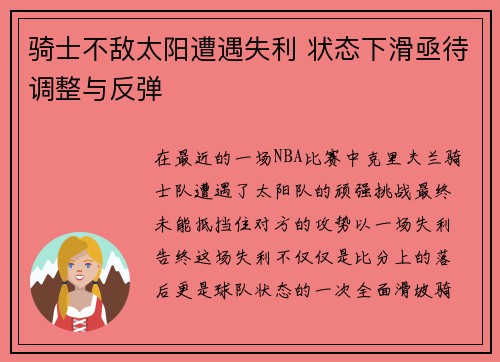 骑士不敌太阳遭遇失利 状态下滑亟待调整与反弹

在最近的一场NBA比赛中克里夫兰骑士队遭遇了太阳队的顽强挑战最终未能抵挡住对方的攻势以一场失利告终这场失利不仅仅是比分上的落后更是球队状态的一次全面滑坡骑